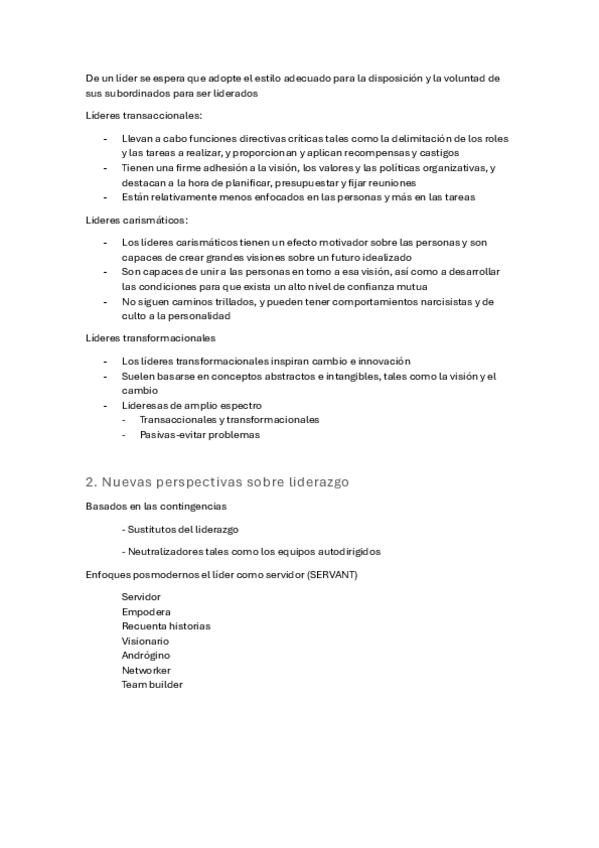 De un líder se espera que adopte el estilo adecuado para la disposición y la voluntad de sus subordinados para ser liderados

Líderes transaccionales:

- Llevan a cabo funciones directivas críticas tales como la delimitación de los roles y las tareas a realizar, y proporcionan y aplican recompensas y castigos
- Tienen una firme adhesión a la visión, los valores y las políticas organizativas, y destacan a la hora de planificar, presupuestar y fijar reuniones
- Están relativamente menos enfocados en las personas y más en las tareas

Líderes carismáticos:

- Los líderes carismáticos tienen un efecto motivador sobre las personas y son capaces de crear grandes visiones sobre un futuro idealizado
- Son capaces de unir a las personas en torno a esa visión, así como a desarrollar las condiciones para que exista un alto nivel de confianza mutua
- No siguen caminos trillados, y pueden tener comportamientos narcisistas y de culto a la personalidad

Líderes transformacionales

- Los líderes transformacionales inspiran cambio e innovación
- Suelen basarse en conceptos abstractos e intangibles, tales como la visión y el cambio
- Lideresas de amplio espectro
  - Transaccionales y transformacionales
  - Pasivas-evitar problemas

2. Nuevas perspectivas sobre liderazgo

Basados en las contingencias

- Sustitutos del liderazgo

- Neutralizadores tales como los equipos autodirigidos

Enfoques posmodernos el líder como servidor (SERVANT)

Servidor
Empodera
Recuenta historias
Visionario
Andrógino
Networker
Team builder